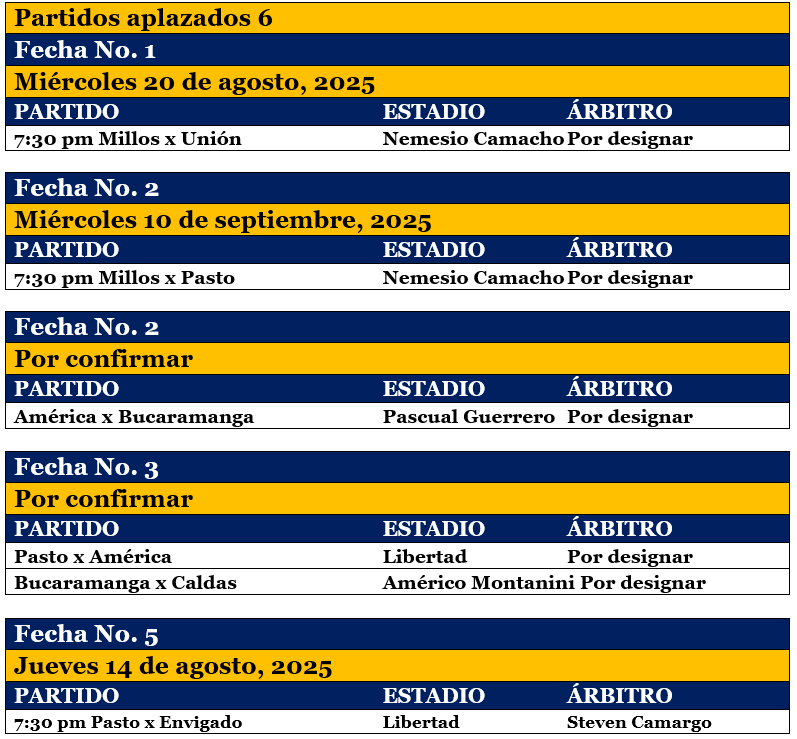 Partidos aplazados 6

Fecha No. 1

Miércoles 20 de agosto, 2025

| PARTIDO | ESTADIO | ÁRBITRO |
|---|---|---|
| 7:30 pm Millos x Unión | Nemesio Camacho | Por designar |

Fecha No. 2

Miércoles 10 de septiembre, 2025

| PARTIDO | ESTADIO | ÁRBITRO |
|---|---|---|
| 7:30 pm Millos x Pasto | Nemesio Camacho | Por designar |

Fecha No. 2

Por confirmar

| PARTIDO | ESTADIO | ÁRBITRO |
|---|---|---|
| América x Bucaramanga | Pascual Guerrero | Por designar |

Fecha No. 3

Por confirmar

| PARTIDO | ESTADIO | ÁRBITRO |
|---|---|---|
| Pasto x América | Libertad | Por designar |
| Bucaramanga x Caldas | Américo Montanini | Por designar |

Fecha No. 5

Jueves 14 de agosto, 2025

| PARTIDO | ESTADIO | ÁRBITRO |
|---|---|---|
| 7:30 pm Pasto x Envigado | Libertad | Steven Camargo |